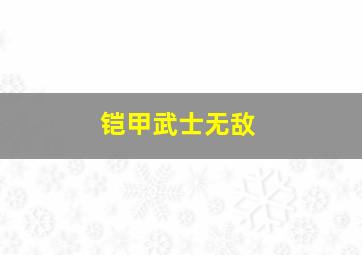 铠甲武士无敌